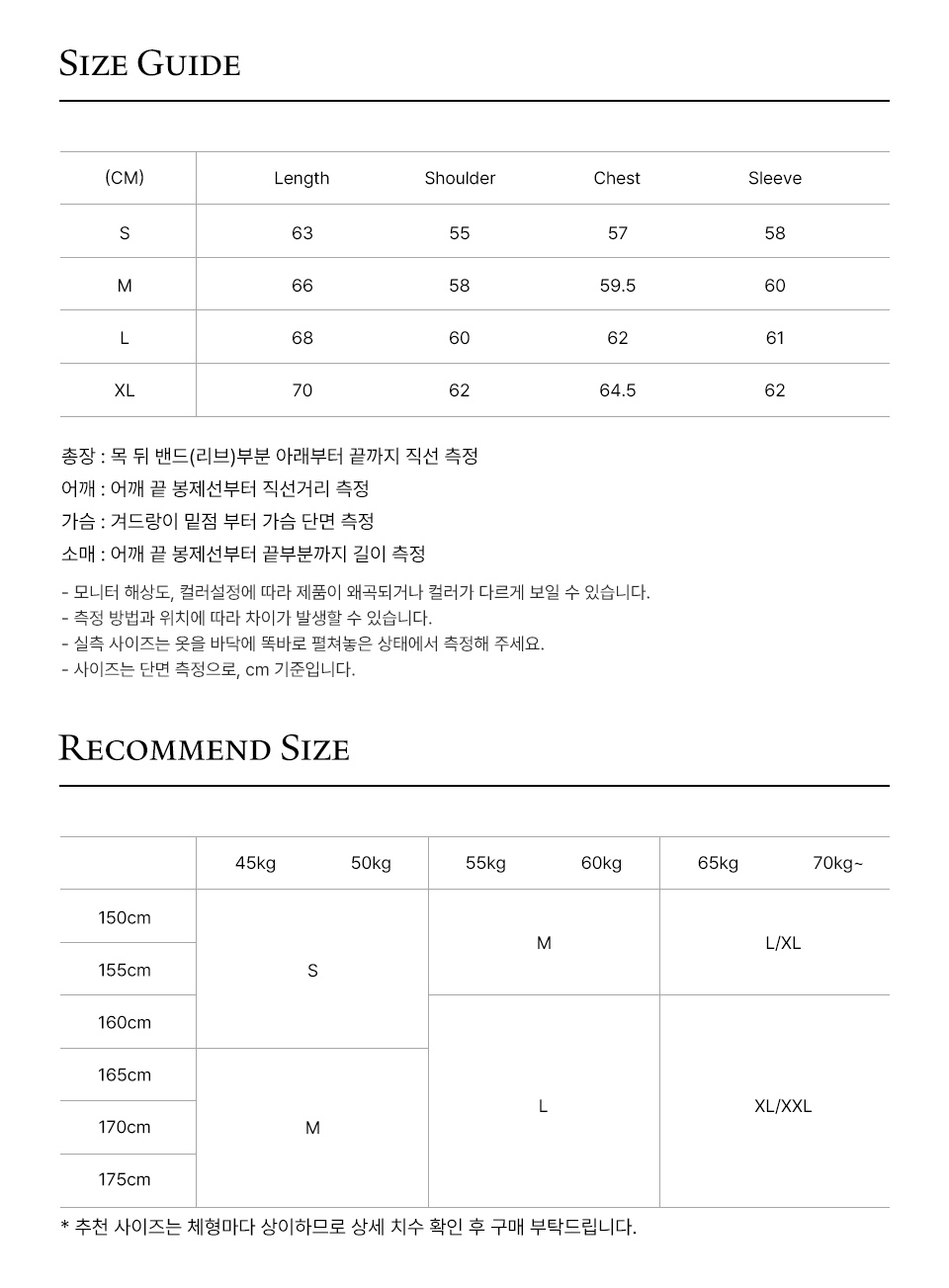 SIZE GUIDE

| (CM) | Length | Shoulder | Chest | Sleeve |
|---|---|---|---|---|
| S | 63 | 55 | 57 | 58 |
| M | 66 | 58 | 59.5 | 60 |
| L | 68 | 60 | 62 | 61 |
| XL | 70 | 62 | 64.5 | 62 |

총장 : 목 뒤 밴드(리브)부분 아래부터 끝까지 직선 측정
어깨 : 어깨 끝 봉제선부터 직선거리 측정
가슴 : 겨드랑이 밑점 부터 가슴 단면 측정
소매 : 어깨 끝 봉제선부터 끝부분까지 길이 측정

- 모니터 해상도, 컬러설정에 따라 제품이 왜곡되거나 컬러가 다르게 보일 수 있습니다.
- 측정 방법과 위치에 따라 차이가 발생할 수 있습니다.
- 실측 사이즈는 옷을 바닥에 똑바로 펼쳐놓은 상태에서 측정해 주세요.
- 사이즈는 단면 측정으로, cm 기준입니다.

RECOMMEND SIZE

| | 45kg | 50kg | 55kg | 60kg | 65kg | 70kg~ |
|---|---|---|---|---|---|---|
| 150cm | S | | M | | L/XL | |
| 155cm | | | | | | |
| 160cm | | | L | | XL/XXL | |
| 165cm | M | | | | | |
| 170cm | | | | | | |
| 175cm | | | | | | |

* 추천 사이즈는 체형마다 상이하므로 상세 치수 확인 후 구매 부탁드립니다.